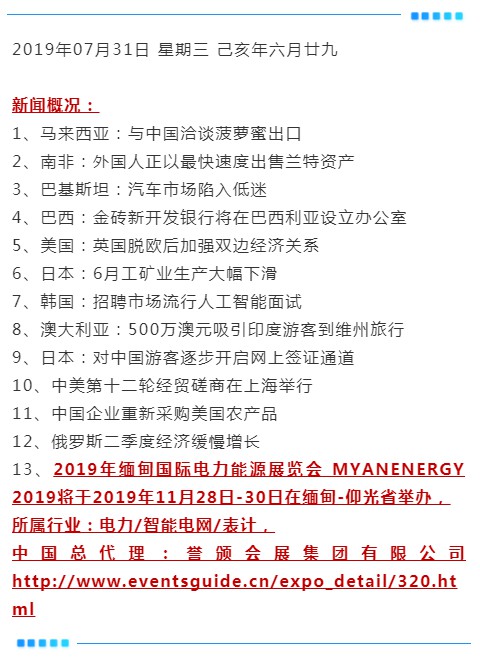 2019年07月31日 星期三 己亥年六月廿九

新闻概况：
1、马来西亚：与中国洽谈菠萝蜜出口
2、南非：外国人正以最快速度出售兰特资产
3、巴基斯坦：汽车市场陷入低迷
4、巴西：金砖新开发银行将在巴西利亚设立办公室
5、美国：英国脱欧后加强双边经济关系
6、日本：6月工矿业生产大幅下滑
7、韩国：招聘市场流行人工智能面试
8、澳大利亚：500万澳元吸引印度游客到维州旅行
9、日本：对中国游客逐步开启网上签证通道
10、中美第十二轮经贸磋商在上海举行
11、中国企业重新采购美国农产品
12、俄罗斯二季度经济缓慢增长
13、2019年缅甸国际电力能源展览会 MYANENERGY 2019将于2019年11月28日-30日在缅甸-仰光省举办，所属行业：电力/智能电网/表计，中国总代理：誉颂会展集团有限公司 http://www.eventsguide.cn/expo_detail/320.html